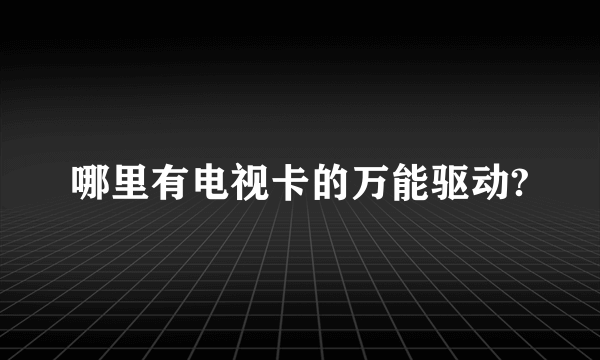 哪里有电视卡的万能驱动?